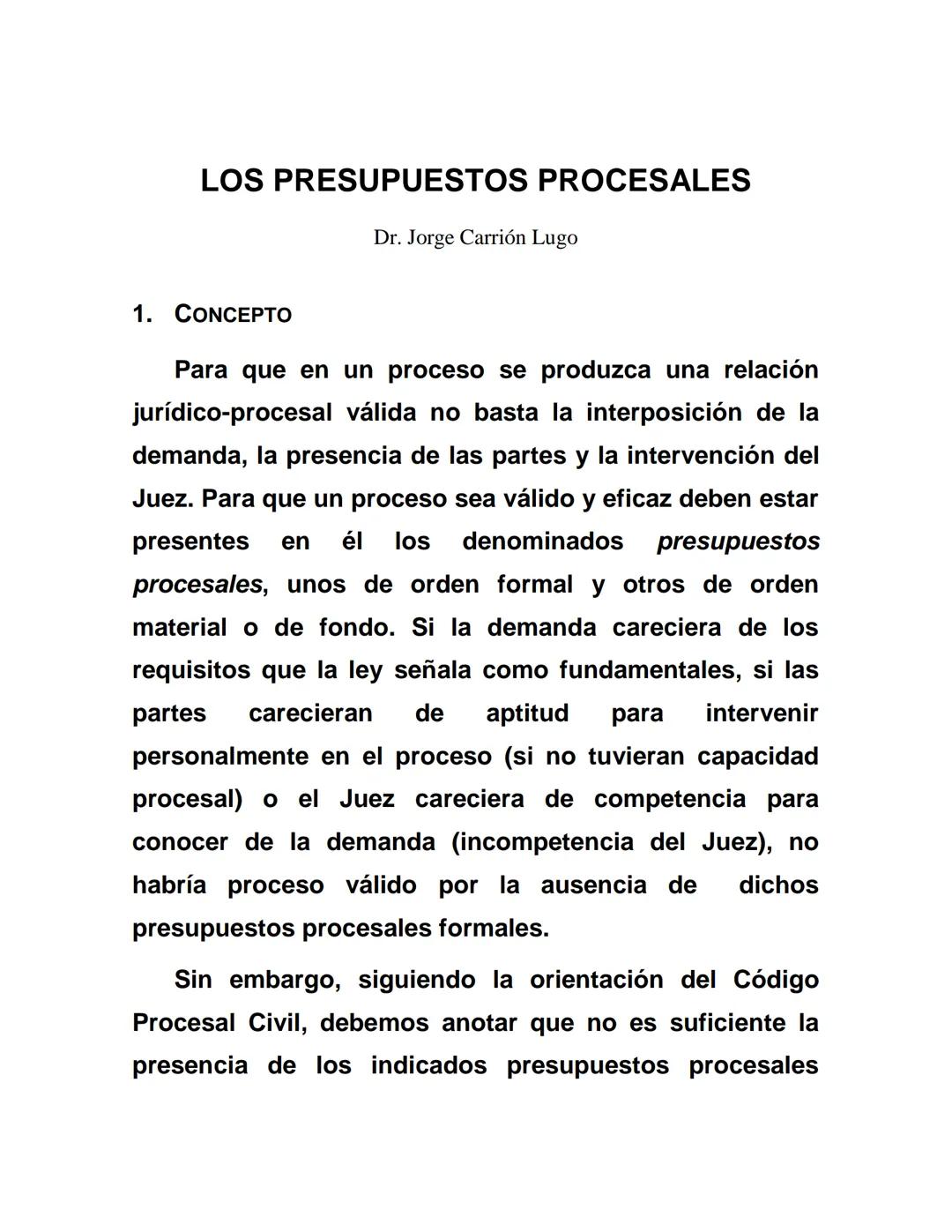 LOS PRESUPUESTOS PROCESALES

Dr. Jorge Carrión Lugo

1. CONCEPTO

Para que en un proceso se produzca una relación jurídico-procesal válida no basta la interposición de la demanda, la presencia de las partes y la intervención del Juez. Para que un proceso sea válido y eficaz deben estar presentes en él los denominados presupuestos procesales, unos de orden formal y otros de orden material o de fondo. Si la demanda careciera de los requisitos que la ley señala como fundamentales, si las partes carecieran de aptitud para intervenir personalmente en el proceso (si no tuvieran capacidad procesal) o el Juez careciera de competencia para conocer de la demanda (incompetencia del Juez), no habría proceso válido por la ausencia de dichos presupuestos procesales formales.

Sin embargo, siguiendo la orientación del Código Procesal Civil, debemos anotar que no es suficiente la presencia de los indicados presupuestos procesales